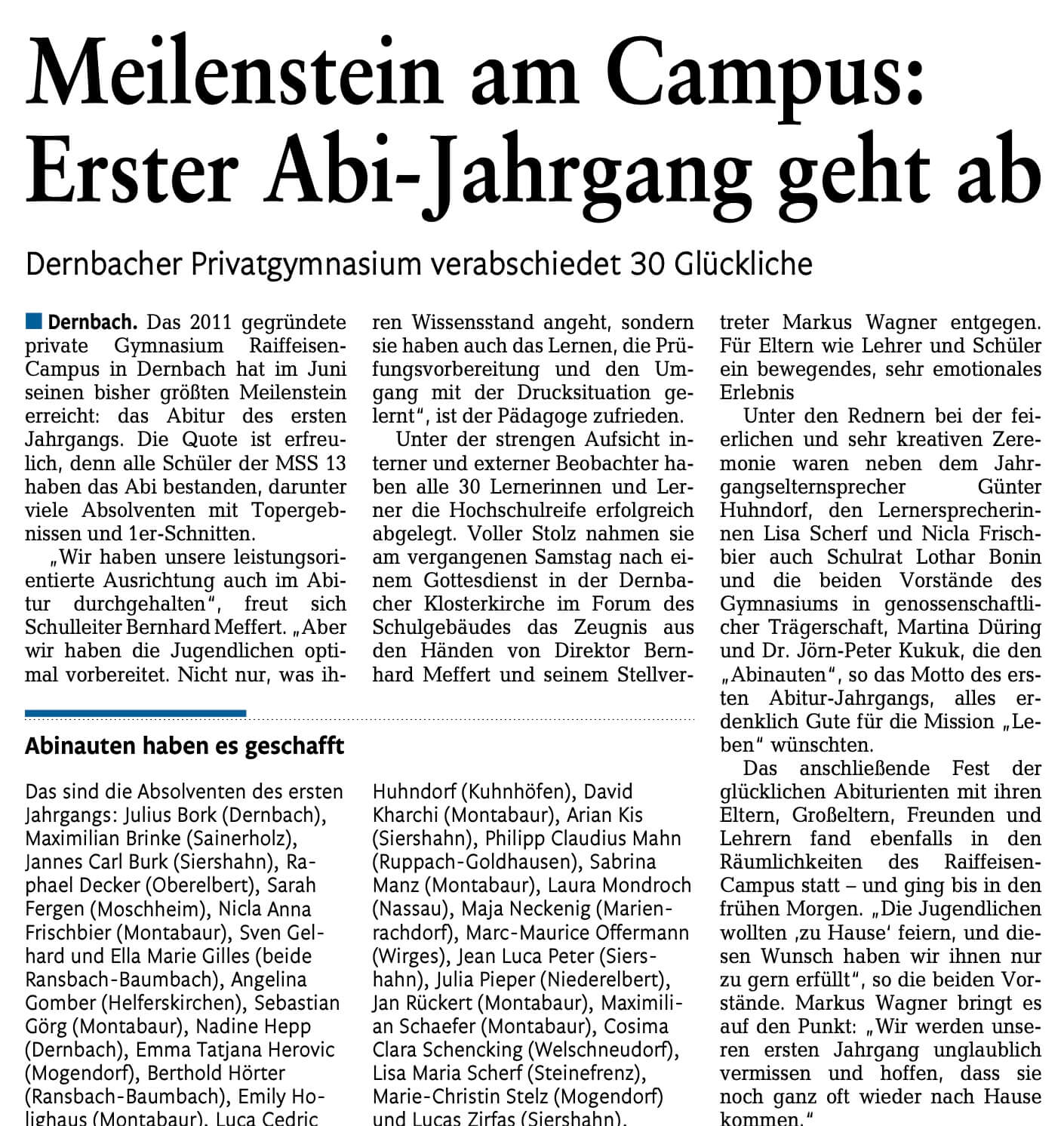 Meilenstein am Campus: Erster Abi-Jahrgang geht ab

Dernbacher Privatgymnasium verabschiedet 30 Glückliche

Dernbach. Das 2011 gegründete private Gymnasium Raiffeisen-Campus in Dernbach hat im Juni seinen bisher größten Meilenstein erreicht: das Abitur des ersten Jahrgangs. Die Quote ist erfreulich, denn alle Schüler der MSS 13 haben das Abi bestanden, darunter viele Absolventen mit Topergebnissen und 1er-Schnitten.

„Wir haben unsere leistungsorientierte Ausrichtung auch im Abitur durchgehalten", freut sich Schulleiter Bernhard Meffert. „Aber wir haben die Jugendlichen optimal vorbereitet. Nicht nur, was ihren Wissensstand angeht, sondern sie haben auch das Lernen, die Prüfungsvorbereitung und den Umgang mit der Drucksituation gelernt", ist der Pädagoge zufrieden.

Unter der strengen Aufsicht interner und externer Beobachter haben alle 30 Lernerinnen und Lerner die Hochschulreife erfolgreich abgelegt. Voller Stolz nahmen sie am vergangenen Samstag nach einem Gottesdienst in der Dernbacher Klosterkirche im Forum des Schulgebäudes das Zeugnis aus den Händen von Direktor Bernhard Meffert und seinem Stellvertreter Markus Wagner entgegen. Für Eltern wie Lehrer und Schüler ein bewegendes, sehr emotionales Erlebnis

Unter den Rednern bei der feierlichen und sehr kreativen Zeremonie waren neben dem Jahrgangselternsprecher Günter Huhndorf, den Lernersprecherinnen Lisa Scherf und Nicla Frischbier auch Schulrat Lothar Bonin und die beiden Vorstände des Gymnasiums in genossenschaftlicher Trägerschaft, Martina Düring und Dr. Jörn-Peter Kukuk, die den „Abinauten", so das Motto des ersten Abitur-Jahrgangs, alles erdenklich Gute für die Mission „Leben" wünschten.

Das anschließende Fest der glücklichen Abiturienten mit ihren Eltern, Großeltern, Freunden und Lehrern fand ebenfalls in den Räumlichkeiten des Raiffeisen-Campus statt – und ging bis in den frühen Morgen. „Die Jugendlichen wollten ‚zu Hause' feiern, und diesen Wunsch haben wir ihnen nur zu gern erfüllt", so die beiden Vorstände. Markus Wagner bringt es auf den Punkt: „Wir werden unseren ersten Jahrgang unglaublich vermissen und hoffen, dass sie noch ganz oft wieder nach Hause kommen."

Abinauten haben es geschafft

Das sind die Absolventen des ersten Jahrgangs: Julius Bork (Dernbach), Maximilian Brinke (Sainerholz), Jannes Carl Burk (Siershahn), Raphael Decker (Oberelbert), Sarah Fergen (Moschheim), Nicla Anna Frischbier (Montabaur), Sven Gelhard und Ella Marie Gilles (beide Ransbach-Baumbach), Angelina Gomber (Helferskirchen), Sebastian Görg (Montabaur), Nadine Hepp (Dernbach), Emma Tatjana Herovic (Mogendorf), Berthold Hörter (Ransbach-Baumbach), Emily Holighaus (Montabaur), Luca Cedric Huhndorf (Kuhnhöfen), David Kharchi (Montabaur), Arian Kis (Siershahn), Philipp Claudius Mahn (Ruppach-Goldhausen), Sabrina Manz (Montabaur), Laura Mondroch (Nassau), Maja Neckenig (Marienrachdorf), Marc-Maurice Offermann (Wirges), Jean Luca Peter (Siershahn), Julia Pieper (Niederelbert), Jan Rückert (Montabaur), Maximilian Schaefer (Montabaur), Cosima Clara Schencking (Welschneudorf), Lisa Maria Scherf (Steinefrenz), Marie-Christin Stelz (Mogendorf) und Lucas Zirfas (Siershahn).